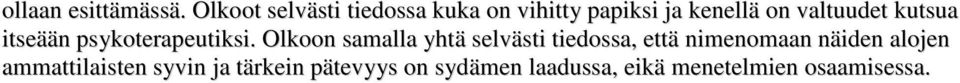 ollaan esittämässä. Olkoot selvästi tiedossa kuka on vihitty papiksi ja kenellä on valtuudet kutsua itseään psykoterapeutiksi. Olkoon samalla yhtä selvästi tiedossa, että nimenomaan näiden alojen ammattilaisten syvin ja tärkein pätevyys on sydämen laadussa, eikä menetelmien osaamisessa.